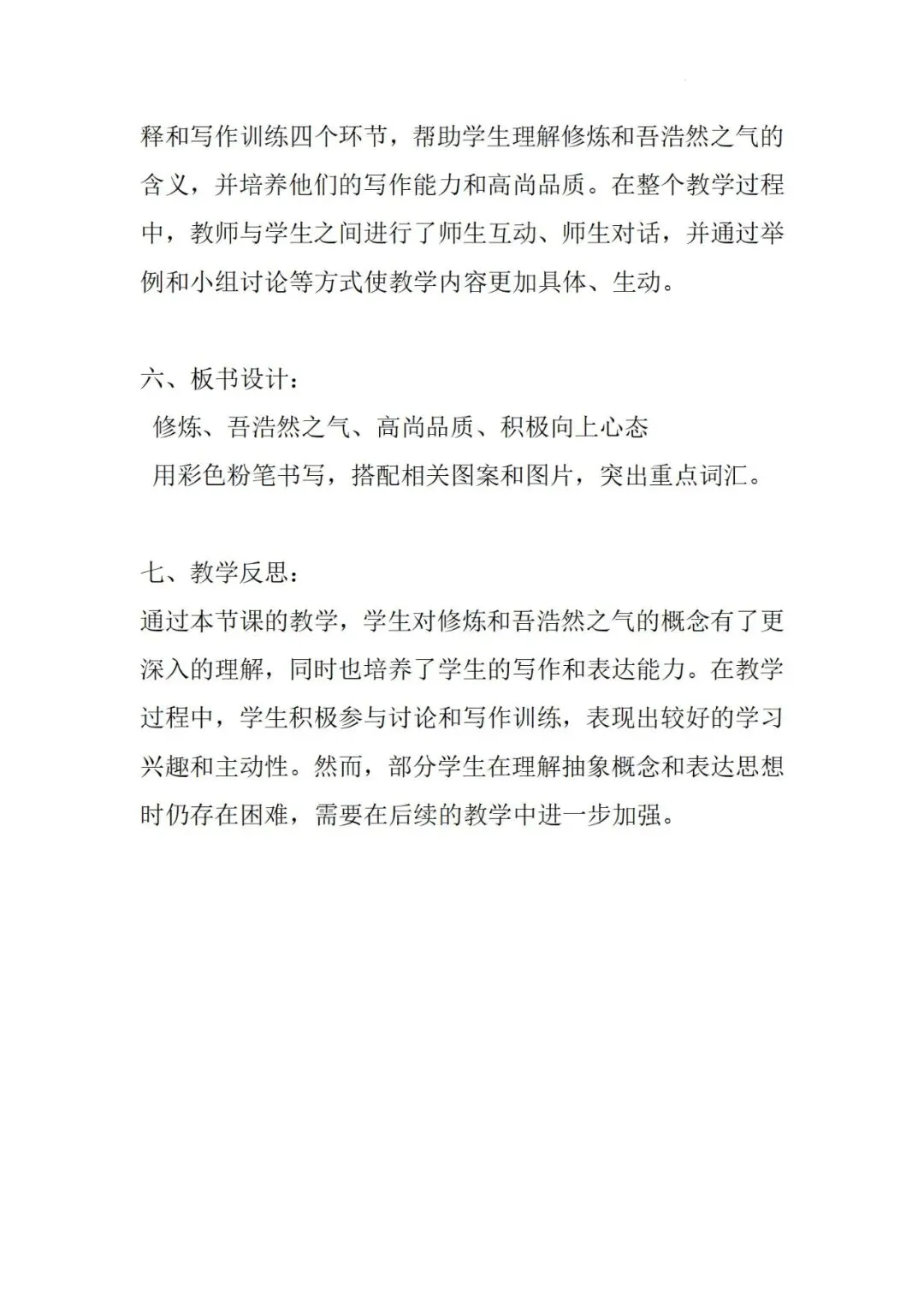 释和写作训练四个环节，帮助学生理解修炼和吾浩然之气的含义，并培养他们的写作能力和高尚品质。在整个教学过程中，教师与学生之间进行了师生互动、师生对话，并通过举例和小组讨论等方式使教学内容更加具体、生动。

六、板书设计：
修炼、吾浩然之气、高尚品质、积极向上心态
用彩色粉笔书写，搭配相关图案和图片，突出重点词汇。

七、教学反思：
通过本节课的教学，学生对修炼和吾浩然之气的概念有了更深入的理解，同时也培养了学生的写作和表达能力。在教学过程中，学生积极参与讨论和写作训练，表现出较好的学习兴趣和主动性。然而，部分学生在理解抽象概念和表达思想时仍存在困难，需要在后续的教学中进一步加强。